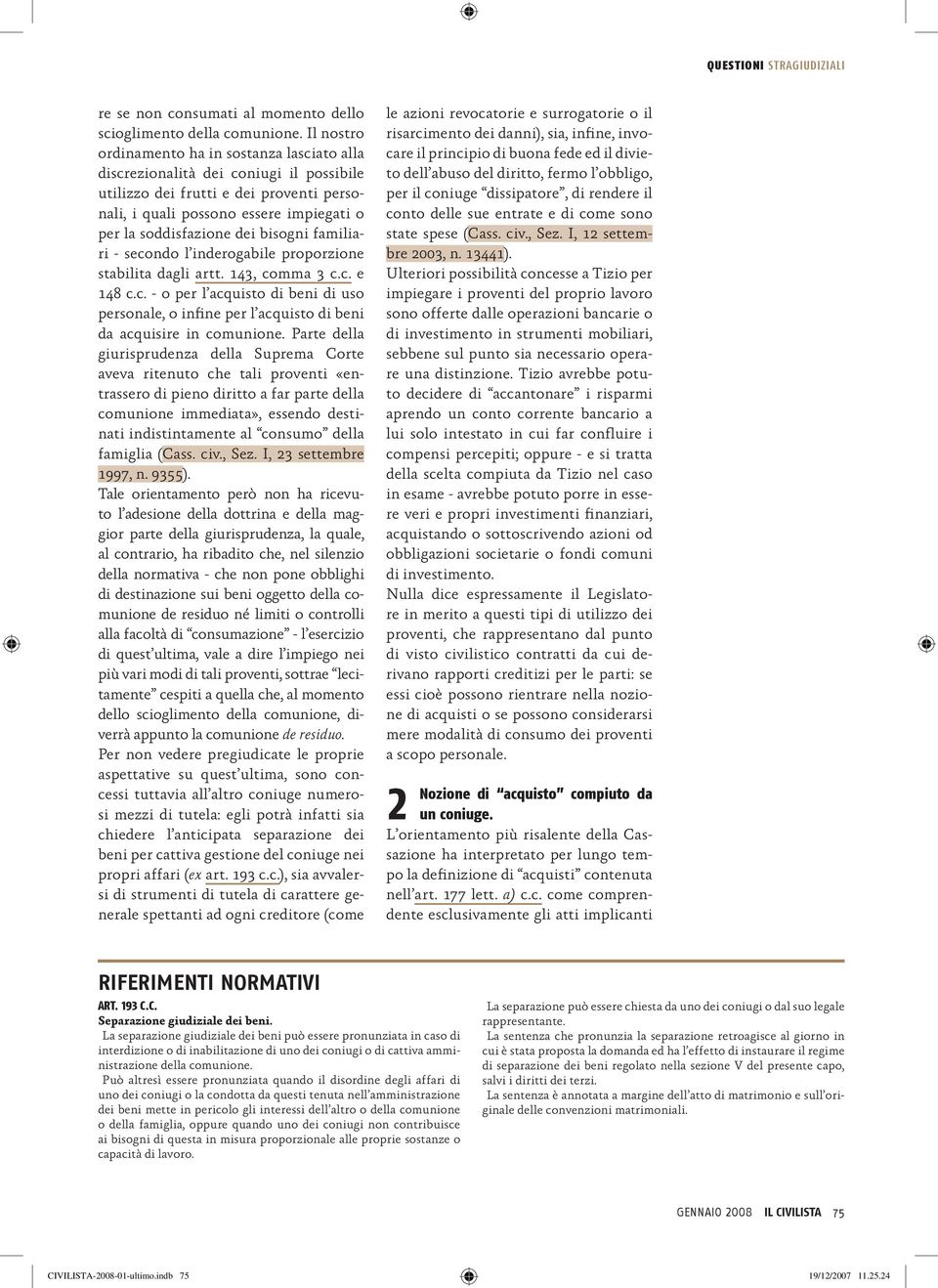 QUESTIONI STRAGIUDIZIALI

re se non consumati al momento dello scioglimento della comunione. Il nostro ordinamento ha in sostanza lasciato alla discrezionalità dei coniugi il possibile utilizzo dei frutti e dei proventi personali, i quali possono essere impiegati o per la soddisfazione dei bisogni familiari - secondo l'inderogabile proporzione stabilita dagli artt. 143, comma 3 c.c. e 148 c.c. - o per l'acquisto di beni di uso personale, o infine per l'acquisto di beni da acquisire in comunione. Parte della giurisprudenza della Suprema Corte aveva ritenuto che tali proventi «entrassero di pieno diritto a far parte della comunione immediata», essendo destinati indistintamente al "consumo" della famiglia (Cass. civ., Sez. I, 23 settembre 1997, n. 9355).

Tale orientamento però non ha ricevuto l'adesione della dottrina e della maggior parte della giurisprudenza, la quale, al contrario, ha ribadito che, nel silenzio della normativa - che non pone obblighi di destinazione sui beni oggetto della comunione de residuo né limiti o controlli alla facoltà di "consumazione" - l'esercizio di quest'ultima, vale a dire l'impiego nei più vari modi di tali proventi, sottrae "lecitamente" cespiti a quella che, al momento dello scioglimento della comunione, diverrà appunto la comunione de residuo.

Per non vedere pregiudicate le proprie aspettative su quest'ultima, sono concessi tuttavia all'altro coniuge numerosi mezzi di tutela: egli potrà infatti sia chiedere l'anticipata separazione dei beni per cattiva gestione del coniuge nei propri affari (ex art. 193 c.c.), sia avvalersi di strumenti di tutela di carattere generale spettanti ad ogni creditore (come le azioni revocatorie e surrogatorie o il risarcimento dei danni), sia, infine, invocare il principio di buona fede ed il divieto dell'abuso del diritto, fermo l'obbligo, per il coniuge "dissipatore", di rendere il conto delle sue entrate e di come sono state spese (Cass. civ., Sez. I, 12 settembre 2003, n. 13441).

Ulteriori possibilità concesse a Tizio per impiegare i proventi del proprio lavoro sono offerte dalle operazioni bancarie o di investimento in strumenti mobiliari, sebbene sul punto sia necessario operare una distinzione. Tizio avrebbe potuto decidere di "accantonare" i risparmi aprendo un conto corrente bancario a lui solo intestato in cui far confluire i compensi percepiti; oppure - e si tratta della scelta compiuta da Tizio nel caso in esame - avrebbe potuto porre in essere veri e propri investimenti finanziari, acquistando o sottoscrivendo azioni od obbligazioni societarie o fondi comuni di investimento.

Nulla dice espressamente il Legislatore in merito a questi tipi di utilizzo dei proventi, che rappresentano dal punto di visto civilistico contratti da cui derivano rapporti creditizi per le parti: se essi cioè possono rientrare nella nozione di acquisti o se possono considerarsi mere modalità di consumo dei proventi a scopo personale.

2 Nozione di "acquisto" compiuto da un coniuge.

L'orientamento più risalente della Cassazione ha interpretato per lungo tempo la definizione di "acquisti" contenuta nell'art. 177 lett. a) c.c. come comprendente esclusivamente gli atti implicanti

RIFERIMENTI NORMATIVI

ART. 193 C.C.
Separazione giudiziale dei beni.
La separazione giudiziale dei beni può essere pronunziata in caso di interdizione o di inabilitazione di uno dei coniugi o di cattiva amministrazione della comunione.
Può altresì essere pronunziata quando il disordine degli affari di uno dei coniugi o la condotta da questi tenuta nell'amministrazione dei beni mette in pericolo gli interessi dell'altro o della comunione o della famiglia, oppure quando uno dei coniugi non contribuisce ai bisogni di questa in misura proporzionale alle proprie sostanze o capacità di lavoro.
La separazione può essere chiesta da uno dei coniugi o dal suo legale rappresentante.
La sentenza che pronunzia la separazione retroagisce al giorno in cui è stata proposta la domanda ed ha l'effetto di instaurare il regime di separazione dei beni regolato nella sezione V del presente capo, salvi i diritti dei terzi.
La sentenza è annotata a margine dell'atto di matrimonio e sull'originale delle convenzioni matrimoniali.

GENNAIO 2008 IL CIVILISTA 75

CIVILISTA-2008-01-ultimo.indb 75 19/12/2007 11.25.24